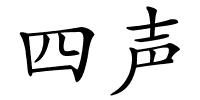 四声